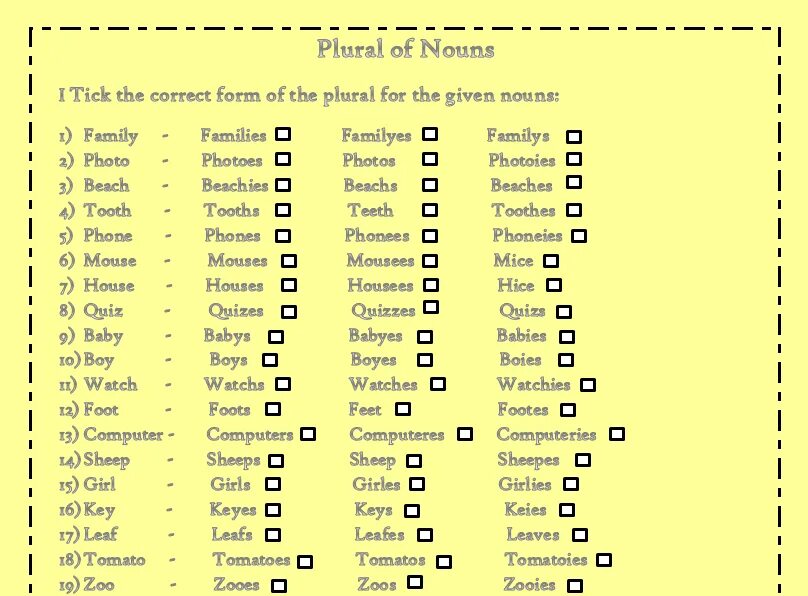 Plural of Nouns

I Tick the correct form of the plural for the given nouns:

1) Family - Families ☐ Familyes ☐ Familys ☐
2) Photo - Photoes ☐ Photos ☐ Photoies ☐
3) Beach - Beachies ☐ Beachs ☐ Beaches ☐
4) Tooth - Tooths ☐ Teeth ☐ Toothes ☐
5) Phone - Phones ☐ Phonees ☐ Phoneies ☐
6) Mouse - Mouses ☐ Mousees ☐ Mice ☐
7) House - Houses ☐ Housees ☐ Hice ☐
8) Quiz - Quizes ☐ Quizzes ☐ Quizs ☐
9) Baby - Babys ☐ Babyes ☐ Babies ☐
10) Boy - Boys ☐ Boyes ☐ Boies ☐
11) Watch - Watchs ☐ Watches ☐ Watchies ☐
12) Foot - Foots ☐ Feet ☐ Footes ☐
13) Computer - Computers ☐ Computeres ☐ Computeries ☐
14) Sheep - Sheeps ☐ Sheep ☐ Sheepes ☐
15) Girl - Girls ☐ Girles ☐ Girlies ☐
16) Key - Keyes ☐ Keys ☐ Keies ☐
17) Leaf - Leafs ☐ Leafes ☐ Leaves ☐
18) Tomato - Tomatoes ☐ Tomatos ☐ Tomatoies ☐
19) Zoo - Zooes ☐ Zoos ☐ Zooies ☐